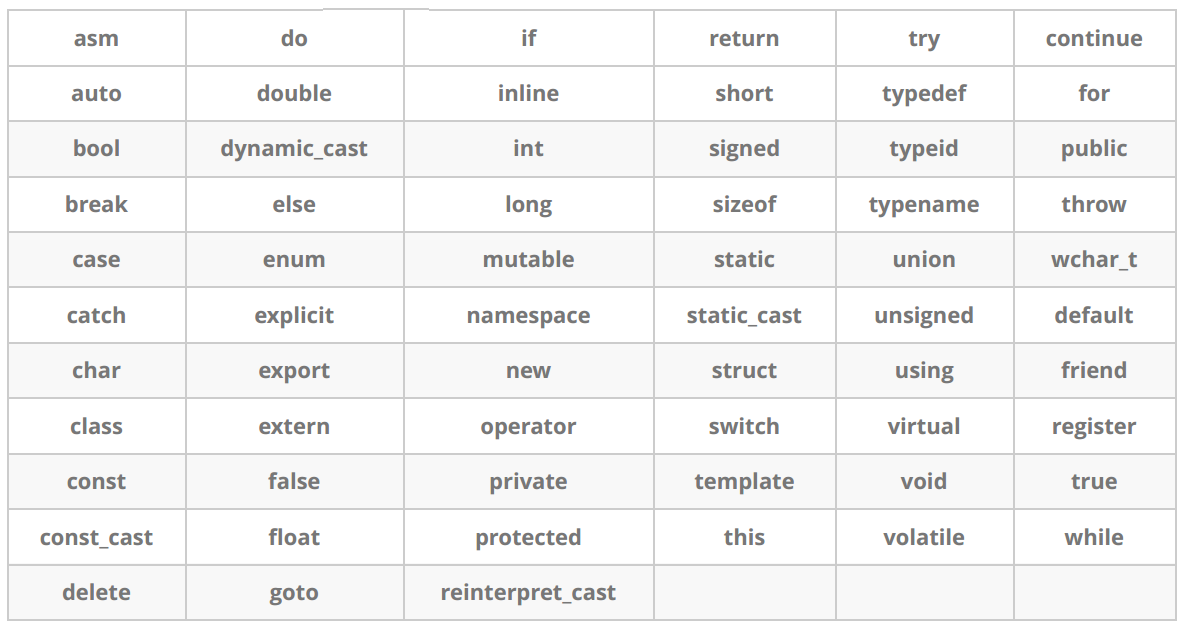 | asm | do | if | return | try | continue |
|---|---|---|---|---|---|
| auto | double | inline | short | typedef | for |
| bool | dynamic_cast | int | signed | typeid | public |
| break | else | long | sizeof | typename | throw |
| case | enum | mutable | static | union | wchar_t |
| catch | explicit | namespace | static_cast | unsigned | default |
| char | export | new | struct | using | friend |
| class | extern | operator | switch | virtual | register |
| const | false | private | template | void | true |
| const_cast | float | protected | this | volatile | while |
| delete | goto | reinterpret_cast | | | |